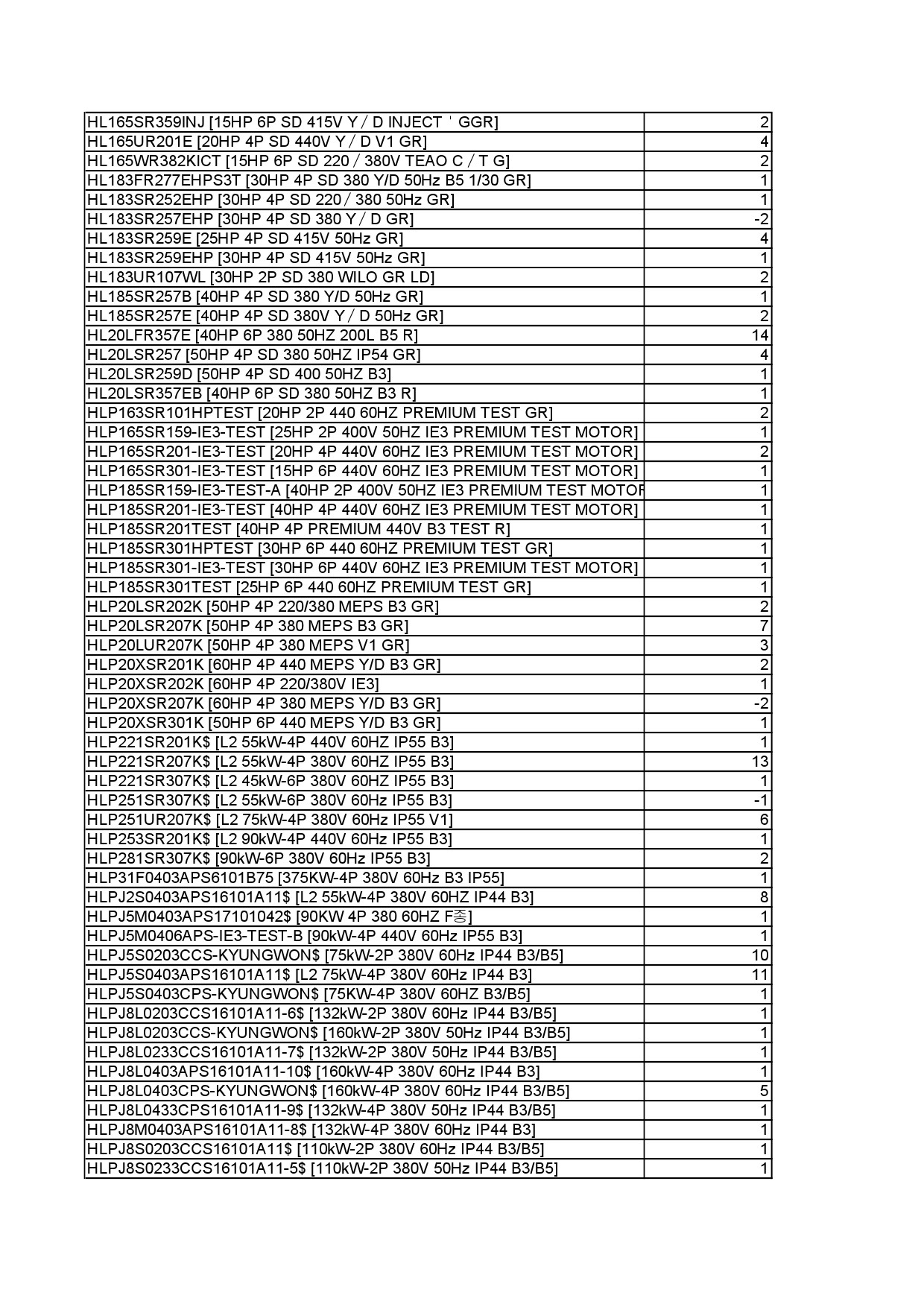 | | |
|---|---|
| HL165SR359INJ [15HP 6P SD 415V Y / D INJECT ' GGR] | 2 |
| HL165UR201E [20HP 4P SD 440V Y / D V1 GR] | 4 |
| HL165WR382KICT [15HP 6P SD 220 / 380V TEAO C / T G] | 2 |
| HL183FR277EHPS3T [30HP 4P SD 380 Y/D 50Hz B5 1/30 GR] | 1 |
| HL183SR252EHP [30HP 4P SD 220 / 380 50Hz GR] | 1 |
| HL183SR257EHP [30HP 4P SD 380 Y / D GR] | -2 |
| HL183SR259E [25HP 4P SD 415V 50Hz GR] | 4 |
| HL183SR259EHP [30HP 4P SD 415V 50Hz GR] | 1 |
| HL183UR107WL [30HP 2P SD 380 WILO GR LD] | 2 |
| HL185SR257B [40HP 4P SD 380 Y/D 50Hz GR] | 1 |
| HL185SR257E [40HP 4P SD 380V Y / D 50Hz GR] | 2 |
| HL20LFR357E [40HP 6P 380 50HZ 200L B5 R] | 14 |
| HL20LSR257 [50HP 4P SD 380 50HZ IP54 GR] | 4 |
| HL20LSR259D [50HP 4P SD 400 50HZ B3] | 1 |
| HL20LSR357EB [40HP 6P SD 380 50HZ B3 R] | 1 |
| HLP163SR101HPTEST [20HP 2P 440 60HZ PREMIUM TEST GR] | 2 |
| HLP165SR159-IE3-TEST [25HP 2P 400V 50HZ IE3 PREMIUM TEST MOTOR] | 1 |
| HLP165SR201-IE3-TEST [20HP 4P 440V 60HZ IE3 PREMIUM TEST MOTOR] | 2 |
| HLP165SR301-IE3-TEST [15HP 6P 440V 60HZ IE3 PREMIUM TEST MOTOR] | 1 |
| HLP185SR159-IE3-TEST-A [40HP 2P 400V 50HZ IE3 PREMIUM TEST MOTOF | 1 |
| HLP185SR201-IE3-TEST [40HP 4P 440V 60HZ IE3 PREMIUM TEST MOTOR] | 1 |
| HLP185SR201TEST [40HP 4P PREMIUM 440V B3 TEST R] | 1 |
| HLP185SR301HPTEST [30HP 6P 440 60HZ PREMIUM TEST GR] | 1 |
| HLP185SR301-IE3-TEST [30HP 6P 440V 60HZ IE3 PREMIUM TEST MOTOR] | 1 |
| HLP185SR301TEST [25HP 6P 440 60HZ PREMIUM TEST GR] | 1 |
| HLP20LSR202K [50HP 4P 220/380 MEPS B3 GR] | 2 |
| HLP20LSR207K [50HP 4P 380 MEPS B3 GR] | 7 |
| HLP20LUR207K [50HP 4P 380 MEPS V1 GR] | 3 |
| HLP20XSR201K [60HP 4P 440 MEPS Y/D B3 GR] | 2 |
| HLP20XSR202K [60HP 4P 220/380V IE3] | 1 |
| HLP20XSR207K [60HP 4P 380 MEPS Y/D B3 GR] | -2 |
| HLP20XSR301K [50HP 6P 440 MEPS Y/D B3 GR] | 1 |
| HLP221SR201K$ [L2 55kW-4P 440V 60HZ IP55 B3] | 1 |
| HLP221SR207K$ [L2 55kW-4P 380V 60HZ IP55 B3] | 13 |
| HLP221SR307K$ [L2 45kW-6P 380V 60HZ IP55 B3] | 1 |
| HLP251SR307K$ [L2 55kW-6P 380V 60Hz IP55 B3] | -1 |
| HLP251UR207K$ [L2 75kW-4P 380V 60Hz IP55 V1] | 6 |
| HLP253SR201K$ [L2 90kW-4P 440V 60Hz IP55 B3] | 1 |
| HLP281SR307K$ [90kW-6P 380V 60Hz IP55 B3] | 2 |
| HLP31F0403APS6101B75 [375KW-4P 380V 60Hz B3 IP55] | 1 |
| HLPJ2S0403APS16101A11$ [L2 55kW-4P 380V 60HZ IP44 B3] | 8 |
| HLPJ5M0403APS17101042$ [90KW 4P 380 60HZ F종] | 1 |
| HLPJ5M0406APS-IE3-TEST-B [90kW-4P 440V 60Hz IP55 B3] | 1 |
| HLPJ5S0203CCS-KYUNGWON$ [75kW-2P 380V 60Hz IP44 B3/B5] | 10 |
| HLPJ5S0403APS16101A11$ [L2 75kW-4P 380V 60Hz IP44 B3] | 11 |
| HLPJ5S0403CPS-KYUNGWON$ [75KW-4P 380V 60HZ B3/B5] | 1 |
| HLPJ8L0203CCS16101A11-6$ [132kW-2P 380V 60Hz IP44 B3/B5] | 1 |
| HLPJ8L0203CCS-KYUNGWON$ [160kW-2P 380V 50Hz IP44 B3/B5] | 1 |
| HLPJ8L0233CCS16101A11-7$ [132kW-2P 380V 50Hz IP44 B3/B5] | 1 |
| HLPJ8L0403APS16101A11-10$ [160kW-4P 380V 60Hz IP44 B3] | 1 |
| HLPJ8L0403CPS-KYUNGWON$ [160kW-4P 380V 60Hz IP44 B3/B5] | 5 |
| HLPJ8L0433CPS16101A11-9$ [132kW-4P 380V 50Hz IP44 B3/B5] | 1 |
| HLPJ8M0403APS16101A11-8$ [132kW-4P 380V 60Hz IP44 B3] | 1 |
| HLPJ8S0203CCS16101A11$ [110kW-2P 380V 60Hz IP44 B3/B5] | 1 |
| HLPJ8S0233CCS16101A11-5$ [110kW-2P 380V 50Hz IP44 B3/B5] | 1 |